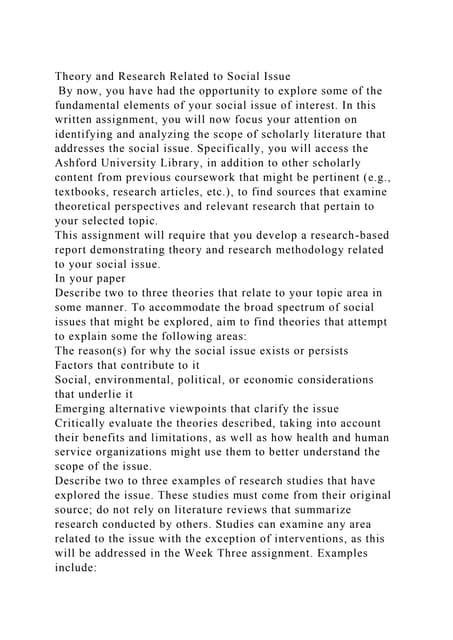 Theory and Research Related to Social Issue
By now, you have had the opportunity to explore some of the fundamental elements of your social issue of interest. In this written assignment, you will now focus your attention on identifying and analyzing the scope of scholarly literature that addresses the social issue. Specifically, you will access the Ashford University Library, in addition to other scholarly content from previous coursework that might be pertinent (e.g., textbooks, research articles, etc.), to find sources that examine theoretical perspectives and relevant research that pertain to your selected topic.
This assignment will require that you develop a research-based report demonstrating theory and research methodology related to your social issue.
In your paper
Describe two to three theories that relate to your topic area in some manner. To accommodate the broad spectrum of social issues that might be explored, aim to find theories that attempt to explain some the following areas:
The reason(s) for why the social issue exists or persists
Factors that contribute to it
Social, environmental, political, or economic considerations that underlie it
Emerging alternative viewpoints that clarify the issue
Critically evaluate the theories described, taking into account their benefits and limitations, as well as how health and human service organizations might use them to better understand the scope of the issue.
Describe two to three examples of research studies that have explored the issue. These studies must come from their original source; do not rely on literature reviews that summarize research conducted by others. Studies can examine any area related to the issue with the exception of interventions, as this will be addressed in the Week Three assignment. Examples include: